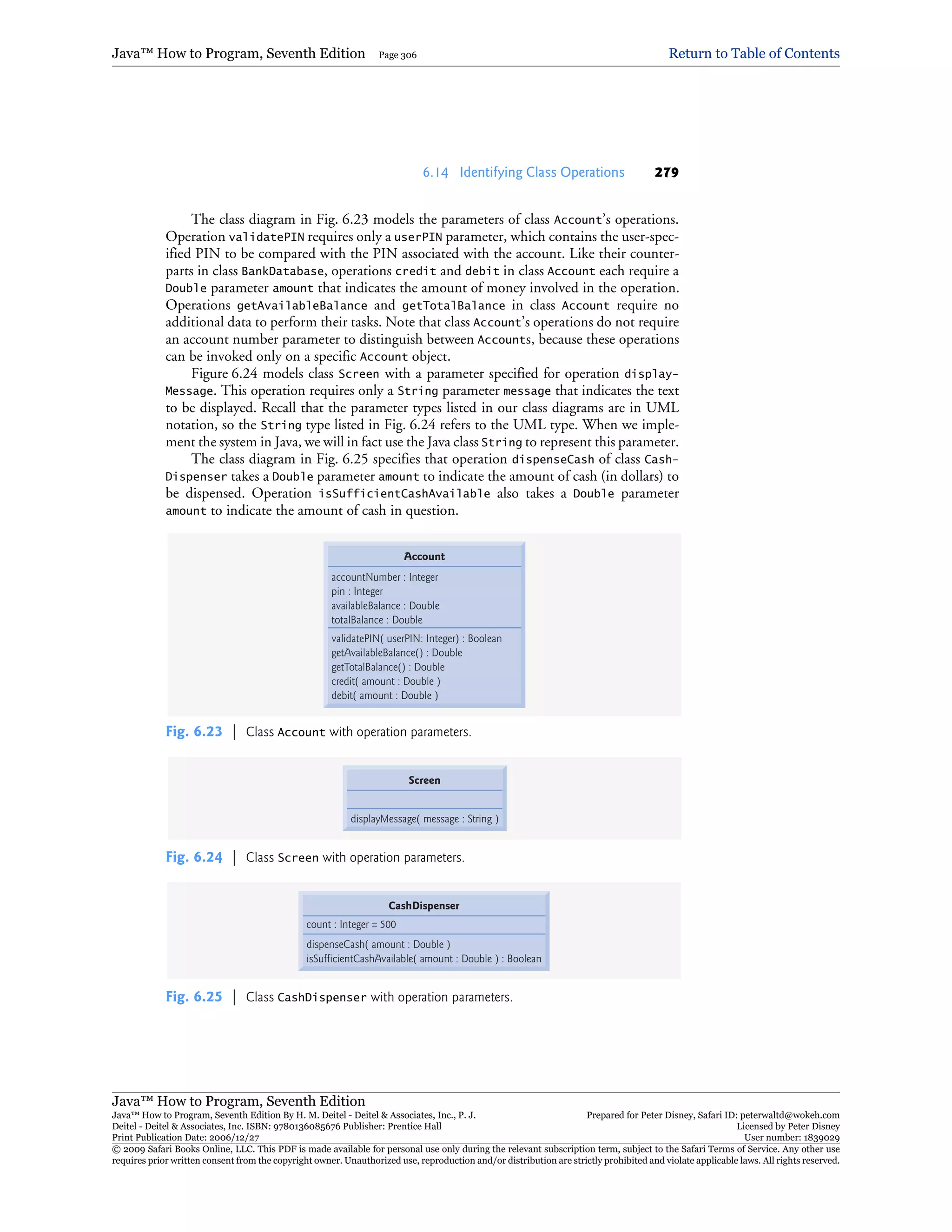 Java™ How to Program, Seventh Edition Page 306 Return to Table of Contents

6.14 Identifying Class Operations 279

The class diagram in Fig. 6.23 models the parameters of class Account's operations. Operation validatePIN requires only a userPIN parameter, which contains the user-specified PIN to be compared with the PIN associated with the account. Like their counterparts in class BankDatabase, operations credit and debit in class Account each require a Double parameter amount that indicates the amount of money involved in the operation. Operations getAvailableBalance and getTotalBalance in class Account require no additional data to perform their tasks. Note that class Account's operations do not require an account number parameter to distinguish between Accounts, because these operations can be invoked only on a specific Account object.

Figure 6.24 models class Screen with a parameter specified for operation displayMessage. This operation requires only a String parameter message that indicates the text to be displayed. Recall that the parameter types listed in our class diagrams are in UML notation, so the String type listed in Fig. 6.24 refers to the UML type. When we implement the system in Java, we will in fact use the Java class String to represent this parameter.

The class diagram in Fig. 6.25 specifies that operation dispenseCash of class CashDispenser takes a Double parameter amount to indicate the amount of cash (in dollars) to be dispensed. Operation isSufficientCashAvailable also takes a Double parameter amount to indicate the amount of cash in question.

Account
accountNumber : Integer
pin : Integer
availableBalance : Double
totalBalance : Double
validatePIN( userPIN: Integer) : Boolean
getAvailableBalance() : Double
getTotalBalance() : Double
credit( amount : Double )
debit( amount : Double )

Fig. 6.23 | Class Account with operation parameters.

Screen
displayMessage( message : String )

Fig. 6.24 | Class Screen with operation parameters.

CashDispenser
count : Integer = 500
dispenseCash( amount : Double )
isSufficientCashAvailable( amount : Double ) : Boolean

Fig. 6.25 | Class CashDispenser with operation parameters.

Java™ How to Program, Seventh Edition
Java™ How to Program, Seventh Edition By H. M. Deitel - Deitel & Associates, Inc., P. J. Deitel - Deitel & Associates, Inc. ISBN: 9780136085676 Publisher: Prentice Hall
Print Publication Date: 2006/12/27
Prepared for Peter Disney, Safari ID: peterwaltd@wokeh.com
Licensed by Peter Disney
User number: 1839029
© 2009 Safari Books Online, LLC. This PDF is made available for personal use only during the relevant subscription term, subject to the Safari Terms of Service. Any other use requires prior written consent from the copyright owner. Unauthorized use, reproduction and/or distribution are strictly prohibited and violate applicable laws. All rights reserved.